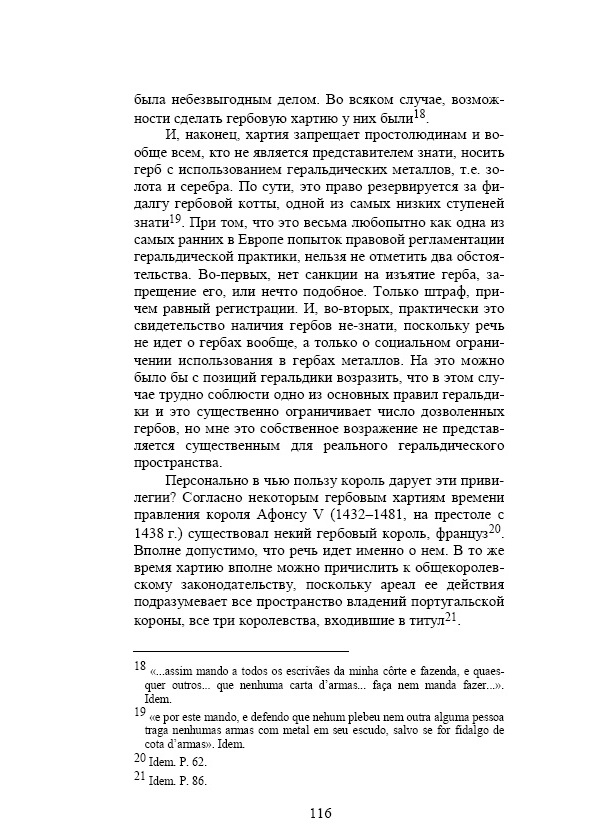 была небезвыгодным делом. Во всяком случае, возможности сделать гербовую хартию у них были$^{18}$.

И, наконец, хартия запрещает простолюдинам и вообще всем, кто не является представителем знати, носить герб с использованием геральдических металлов, т.е. золота и серебра. По сути, это право резервируется за фидалгу гербовой котты, одной из самых низких ступеней знати$^{19}$. При том, что это весьма любопытно как одна из самых ранних в Европе попыток правовой регламентации геральдической практики, нельзя не отметить два обстоятельства. Во-первых, нет санкции на изъятие герба, запрещение его, или нечто подобное. Только штраф, причем равный регистрации. И, во-вторых, практически это свидетельство наличия гербов не-знати, поскольку речь не идет о гербах вообще, а только о социальном ограничении использования в гербах металлов. На это можно было бы с позиций геральдики возразить, что в этом случае трудно соблюсти одно из основных правил геральдики и это существенно ограничивает число дозволенных гербов, но мне это собственное возражение не представляется существенным для реального геральдического пространства.

Персонально в чью пользу король дарует эти привилегии? Согласно некоторым гербовым хартиям времени правления короля Афонсу V (1432–1481, на престоле с 1438 г.) существовал некий гербовый король, француз$^{20}$. Вполне допустимо, что речь идет именно о нем. В то же время хартию вполне можно причислить к общекоролевскому законодательству, поскольку ареал ее действия подразумевает все пространство владений португальской короны, все три королевства, входившие в титул$^{21}$.

$^{18}$ «...assim mando a todos os escrivães da minha côrte e fazenda, e quaesquer outros... que nenhuma carta d'armas... faça nem manda fazer...». Idem.

$^{19}$ «e por este mando, e defendo que nehum plebeu nem outra alguma pessoa traga nenhumas armas com metal em seu escudo, salvo se for fidalgo de cota d'armas». Idem.

$^{20}$ Idem. P. 62.

$^{21}$ Idem. P. 86.

116